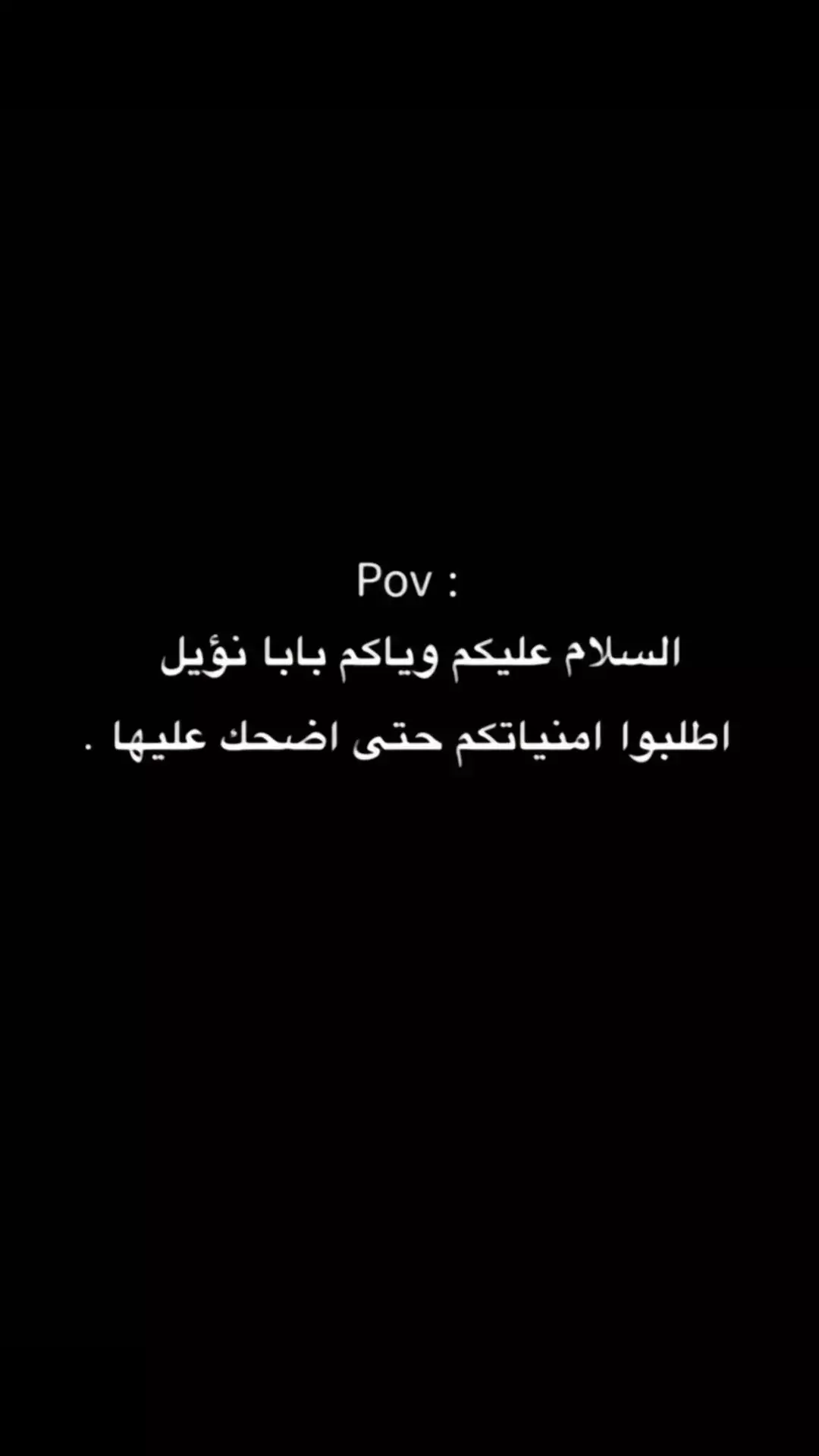 Pov :
السلام عليكم وياكم بابا نؤيل
اطلبوا امنياتكم حتى اضحك عليها .